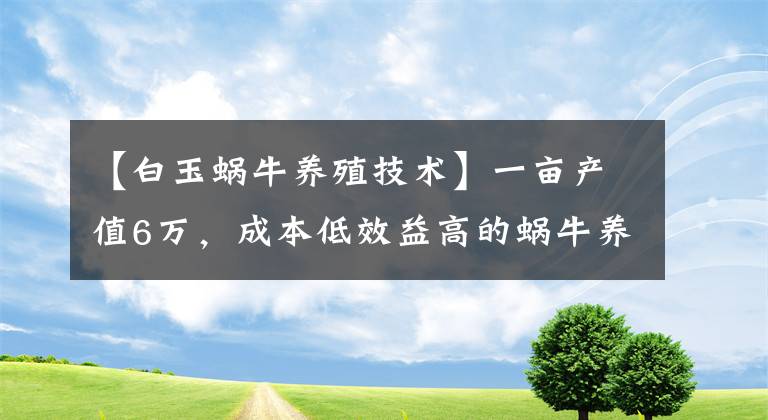 【白玉蜗牛养殖技术】一亩产值6万，成本低效益高的蜗牛养